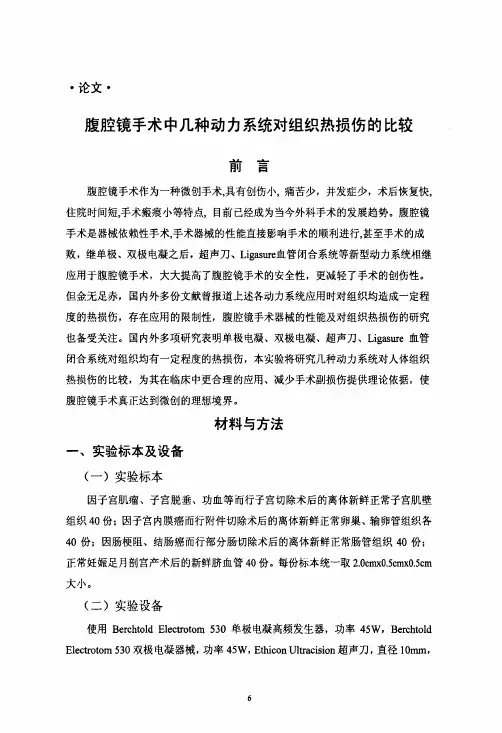 ·论文·

腹腔镜手术中几种动力系统对组织热损伤的比较

前　言

腹腔镜手术作为一种微创手术,具有创伤小，痛苦少，并发症少，术后恢复快,住院时间短,手术瘢痕小等特点，目前已经成为当今外科手术的发展趋势。腹腔镜手术是器械依赖性手术,手术器械的性能直接影响手术的顺利进行,甚至手术的成败，继单极、双极电凝之后，超声刀、Ligasure血管闭合系统等新型动力系统相继应用于腹腔镜手术，大大提高了腹腔镜手术的安全性，更减轻了手术的创伤性。但金无足赤，国内外多份文献曾报道上述各动力系统应用时对组织均造成一定程度的热损伤，存在应用的限制性，腹腔镜手术器械的性能及对组织热损伤的研究也备受关注。国内外多项研究表明单极电凝、双极电凝、超声刀、Ligasure 血管闭合系统对组织均有一定程度的热损伤，本实验将研究几种动力系统对人体组织热损伤的比较，为其在临床中更合理的应用、减少手术副损伤提供理论依据，使腹腔镜手术真正达到微创的理想境界。

材料与方法

一、实验标本及设备

（一）实验标本

因子宫肌瘤、子宫脱垂、功血等而行子宫切除术后的离体新鲜正常子宫肌壁组织 40 份；因子宫内膜癌而行附件切除术后的离体新鲜正常卵巢、输卵管组织各 40 份；因肠梗阻、结肠癌而行部分肠切除术后的离体新鲜正常肠管组织 40 份；正常妊娠足月剖宫产术后的新鲜脐血管 40 份。每份标本统一取 2.0cmx0.5cmx0.5cm 大小。

（二）实验设备

使用 Berchtold Electrotom 530 单极电凝高频发生器，功率 45W，Berchtold Electrotom 530 双极电凝器械，功率 45W，Ethicon Ultracision 超声刀，直径 10mm,

6